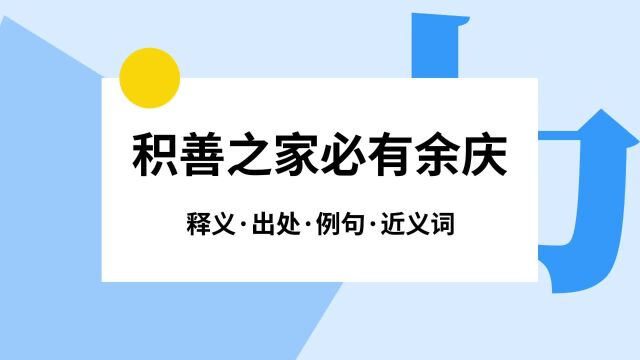 积善之家必有余庆

释义·出处·例句·近义词